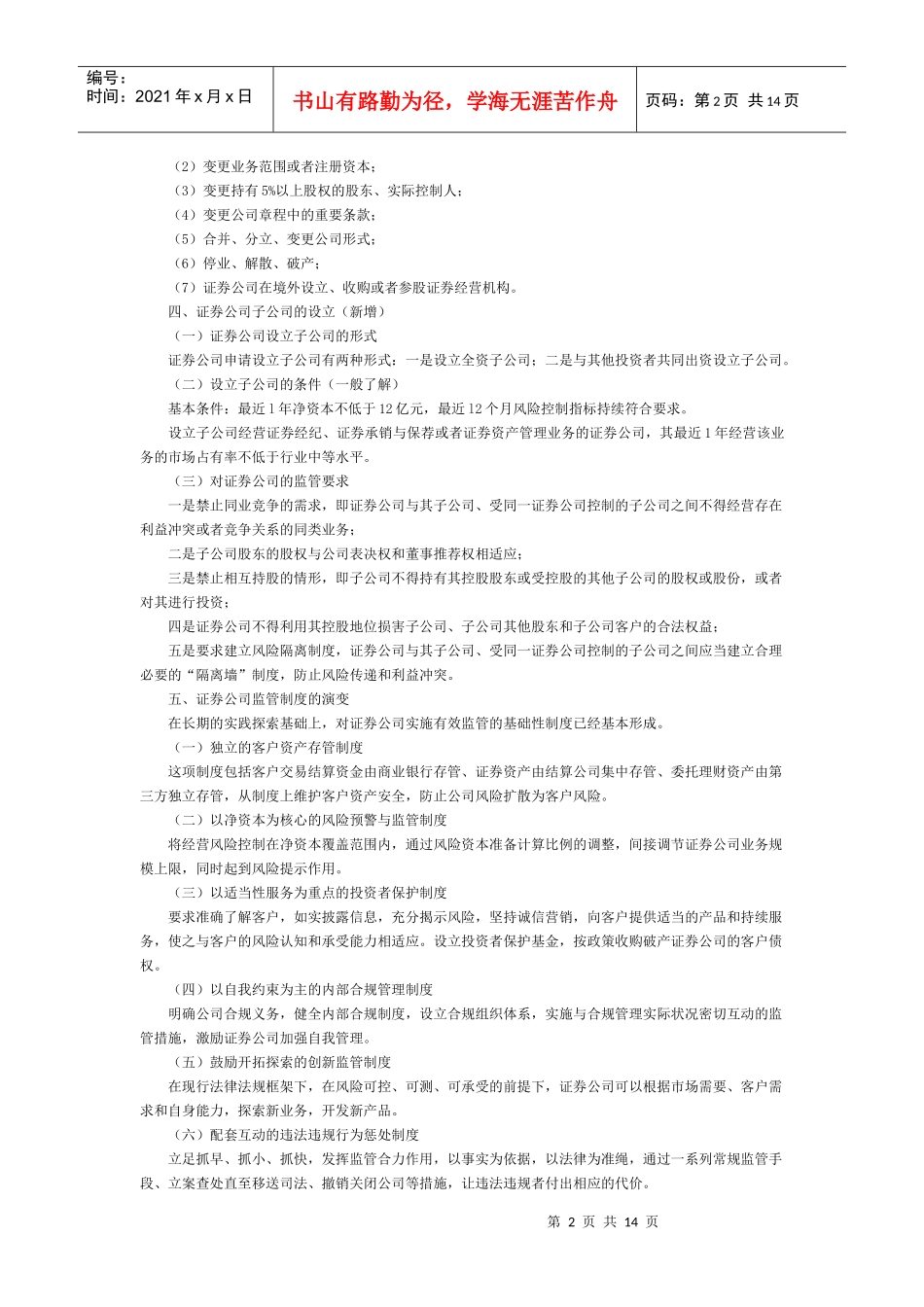 编号：
时间：2021 年 x 月 x 日

书山有路勤为径，学海无涯苦作舟

页码：第 2 页 共 14 页

（2）变更业务范围或者注册资本；

（3）变更持有 5%以上股权的股东、实际控制人；

（4）变更公司章程中的重要条款；

（5）合并、分立、变更公司形式；

（6）停业、解散、破产；

（7）证券公司在境外设立、收购或者参股证券经营机构。

四、证券公司子公司的设立（新增）

（一）证券公司设立子公司的形式

证券公司申请设立子公司有两种形式：一是设立全资子公司；二是与其他投资者共同出资设立子公司。

（二）设立子公司的条件（一般了解）

基本条件：最近 1 年净资本不低于 12 亿元，最近 12 个月风险控制指标持续符合要求。

设立子公司经营证券经纪、证券承销与保荐或者证券资产管理业务的证券公司，其最近 1 年经营该业务的市场占有率不低于行业中等水平。

（三）对证券公司的监管要求

一是禁止同业竞争的需求，即证券公司与其子公司、受同一证券公司控制的子公司之间不得经营存在利益冲突或者竞争关系的同类业务；

二是子公司股东的股权与公司表决权和董事推荐权相适应；

三是禁止相互持股的情形，即子公司不得持有其控股股东或受控股的其他子公司的股权或股份，或者对其进行投资；

四是证券公司不得利用其控股地位损害子公司、子公司其他股东和子公司客户的合法权益；

五是要求建立风险隔离制度，证券公司与其子公司、受同一证券公司控制的子公司之间应当建立合理必要的“隔离墙”制度，防止风险传递和利益冲突。

五、证券公司监管制度的演变

在长期的实践探索基础上，对证券公司实施有效监管的基础性制度已经基本形成。

（一）独立的客户资产存管制度

这项制度包括客户交易结算资金由商业银行存管、证券资产由结算公司集中存管、委托理财资产由第三方独立存管，从制度上维护客户资产安全，防止公司风险扩散为客户风险。

（二）以净资本为核心的风险预警与监管制度

将经营风险控制在净资本覆盖范围内，通过风险资本准备计算比例的调整，间接调节证券公司业务规模上限，同时起到风险提示作用。

（三）以适当性服务为重点的投资者保护制度

要求准确了解客户，如实披露信息，充分揭示风险，坚持诚信营销，向客户提供适当的产品和持续服务，使之与客户的风险认知和承受能力相适应。设立投资者保护基金，按政策收购破产证券公司的客户债权。

（四）以自我约束为主的内部合规管理制度

明确公司合规义务，健全内部合规制度，设立合规组织体系，实施与合规管理实际状况密切互动的监管措施，激励证券公司加强自我管理。

（五）鼓励开拓探索的创新监管制度

在现行法律法规框架下，在风险可控、可测、可承受的前提下，证券公司可以根据市场需要、客户需求和自身能力，探索新业务，开发新产品。

（六）配套互动的违法违规行为惩处制度

立足抓早、抓小、抓快，发挥监管合力作用，以事实为依据，以法律为准绳，通过一系列常规监管手段、立案查处直至移送司法、撤销关闭公司等措施，让违法违规者付出相应的代价。

第 2 页 共 14 页